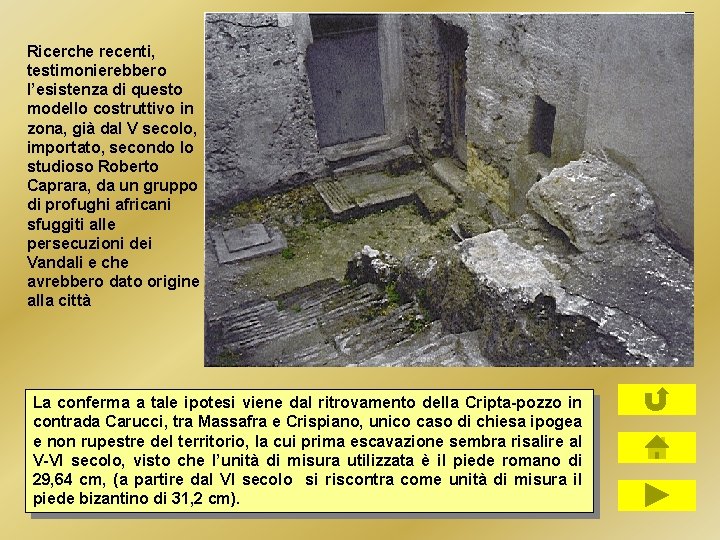 Ricerche recenti, testimonierebbero l'esistenza di questo modello costruttivo in zona, già dal V secolo, importato, secondo lo studioso Roberto Caprara, da un gruppo di profughi africani sfuggiti alle persecuzioni dei Vandali e che avrebbero dato origine alla città

La conferma a tale ipotesi viene dal ritrovamento della Cripta-pozzo in contrada Carucci, tra Massafra e Crispiano, unico caso di chiesa ipogea e non rupestre del territorio, la cui prima escavazione sembra risalire al V-VI secolo, visto che l'unità di misura utilizzata è il piede romano di 29,64 cm, (a partire dal VI secolo  si riscontra come unità di misura il piede bizantino di 31,2 cm).